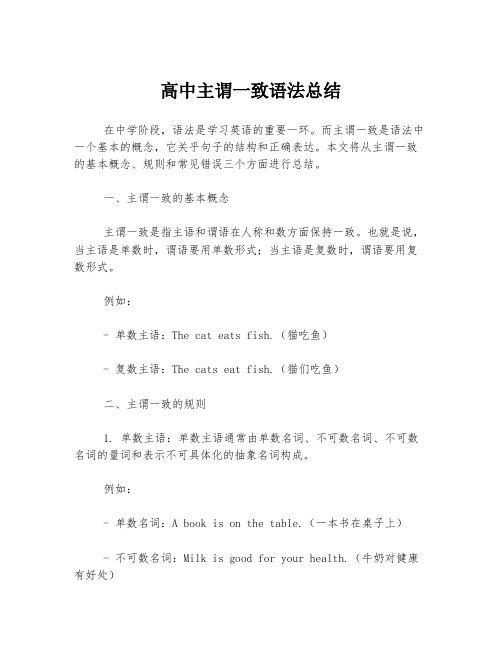 高中主谓一致语法总结

在中学阶段，语法是学习英语的重要一环。而主谓一致是语法中一个基本的概念，它关乎句子的结构和正确表达。本文将从主谓一致的基本概念、规则和常见错误三个方面进行总结。

一、主谓一致的基本概念

主谓一致是指主语和谓语在人称和数方面保持一致。也就是说，当主语是单数时，谓语要用单数形式；当主语是复数时，谓语要用复数形式。

例如：

- 单数主语：The cat eats fish.（猫吃鱼）

- 复数主语：The cats eat fish.（猫们吃鱼）

二、主谓一致的规则

1. 单数主语：单数主语通常由单数名词、不可数名词、不可数名词的量词和表示不可具体化的抽象名词构成。

例如：

- 单数名词：A book is on the table.（一本书在桌子上）

- 不可数名词：Milk is good for your health.（牛奶对健康有好处）